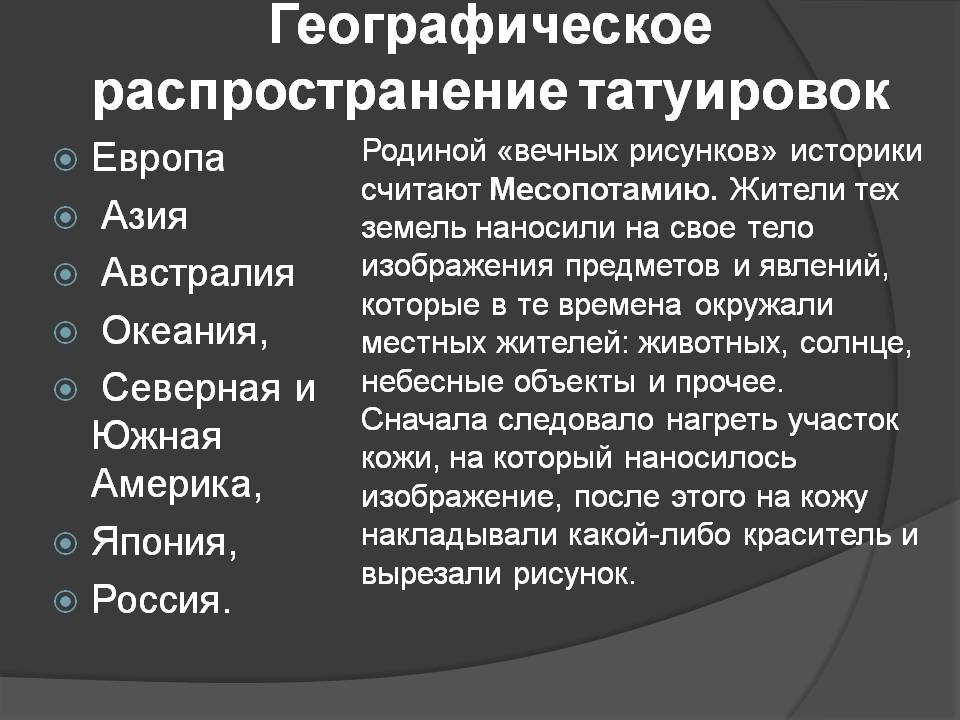 Географическое распространение татуировок

Европа
Азия
Австралия
Океания,
Северная и Южная Америка,
Япония,
Россия.

Родиной «вечных рисунков» историки считают Месопотамию. Жители тех земель наносили на свое тело изображения предметов и явлений, которые в те времена окружали местных жителей: животных, солнце, небесные объекты и прочее. Сначала следовало нагреть участок кожи, на который наносилось изображение, после этого на кожу накладывали какой-либо краситель и вырезали рисунок.